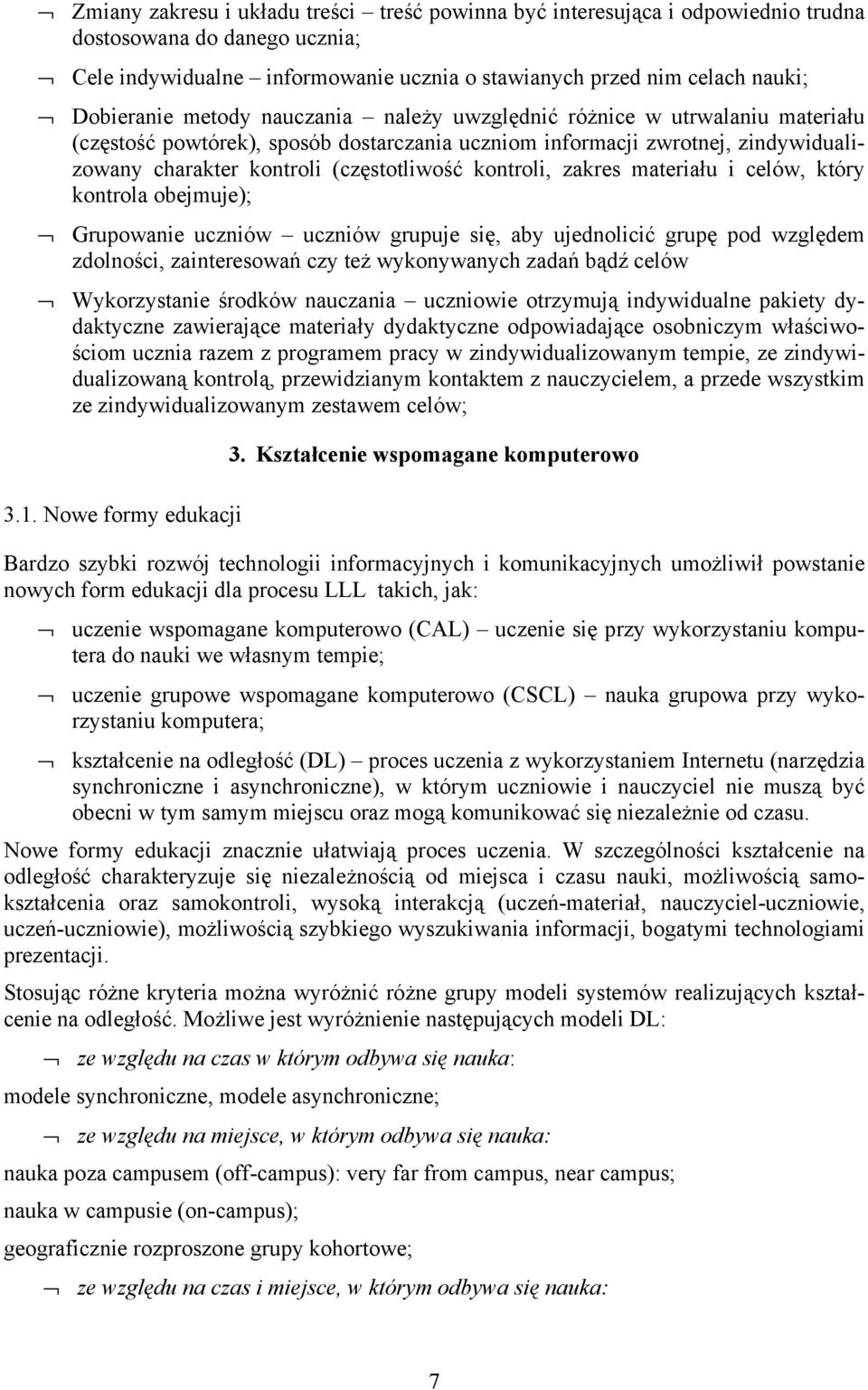 ¬ Zmiany zakresu i układu treści – treść powinna być interesująca i odpowiednio trudna dostosowana do danego ucznia;

¬ Cele indywidualne – informowanie ucznia o stawianych przed nim celach nauki;

¬ Dobieranie metody nauczania – należy uwzględnić różnice w utrwalaniu materiału (częstość powtórek), sposób dostarczania uczniom informacji zwrotnej, zindywidualizowany charakter kontroli (częstotliwość kontroli, zakres materiału i celów, który kontrola obejmuje);

¬ Grupowanie uczniów – uczniów grupuje się, aby ujednolicić grupę pod względem zdolności, zainteresowań czy też wykonywanych zadań bądź celów

¬ Wykorzystanie środków nauczania – uczniowie otrzymują indywidualne pakiety dydaktyczne zawierające materiały dydaktyczne odpowiadające osobniczym właściwościom ucznia razem z programem pracy w zindywidualizowanym tempie, ze zindywidualizowaną kontrolą, przewidzianym kontaktem z nauczycielem, a przede wszystkim ze zindywidualizowanym zestawem celów;

3. Kształcenie wspomagane komputerowo

3.1. Nowe formy edukacji

Bardzo szybki rozwój technologii informacyjnych i komunikacyjnych umożliwił powstanie nowych form edukacji dla procesu LLL takich, jak:

¬ uczenie wspomagane komputerowo (CAL) – uczenie się przy wykorzystaniu komputera do nauki we własnym tempie;

¬ uczenie grupowe wspomagane komputerowo (CSCL) – nauka grupowa przy wykorzystaniu komputera;

¬ kształcenie na odległość (DL) – proces uczenia z wykorzystaniem Internetu (narzędzia synchroniczne i asynchroniczne), w którym uczniowie i nauczyciel nie muszą być obecni w tym samym miejscu oraz mogą komunikować się niezależnie od czasu.

Nowe formy edukacji znacznie ułatwiają proces uczenia. W szczególności kształcenie na odległość charakteryzuje się niezależnością od miejsca i czasu nauki, możliwością samokształcenia oraz samokontroli, wysoką interakcją (uczeń-materiał, nauczyciel-uczniowie, uczeń-uczniowie), możliwością szybkiego wyszukiwania informacji, bogatymi technologiami prezentacji.

Stosując różne kryteria można wyróżnić różne grupy modeli systemów realizujących kształcenie na odległość. Możliwe jest wyróżnienie następujących modeli DL:

¬ ze względu na czas w którym odbywa się nauka:

modele synchroniczne, modele asynchroniczne;

¬ ze względu na miejsce, w którym odbywa się nauka:

nauka poza campusem (off-campus): very far from campus, near campus;

nauka w campusie (on-campus);

geograficznie rozproszone grupy kohortowe;

¬ ze względu na czas i miejsce, w którym odbywa się nauka:

7